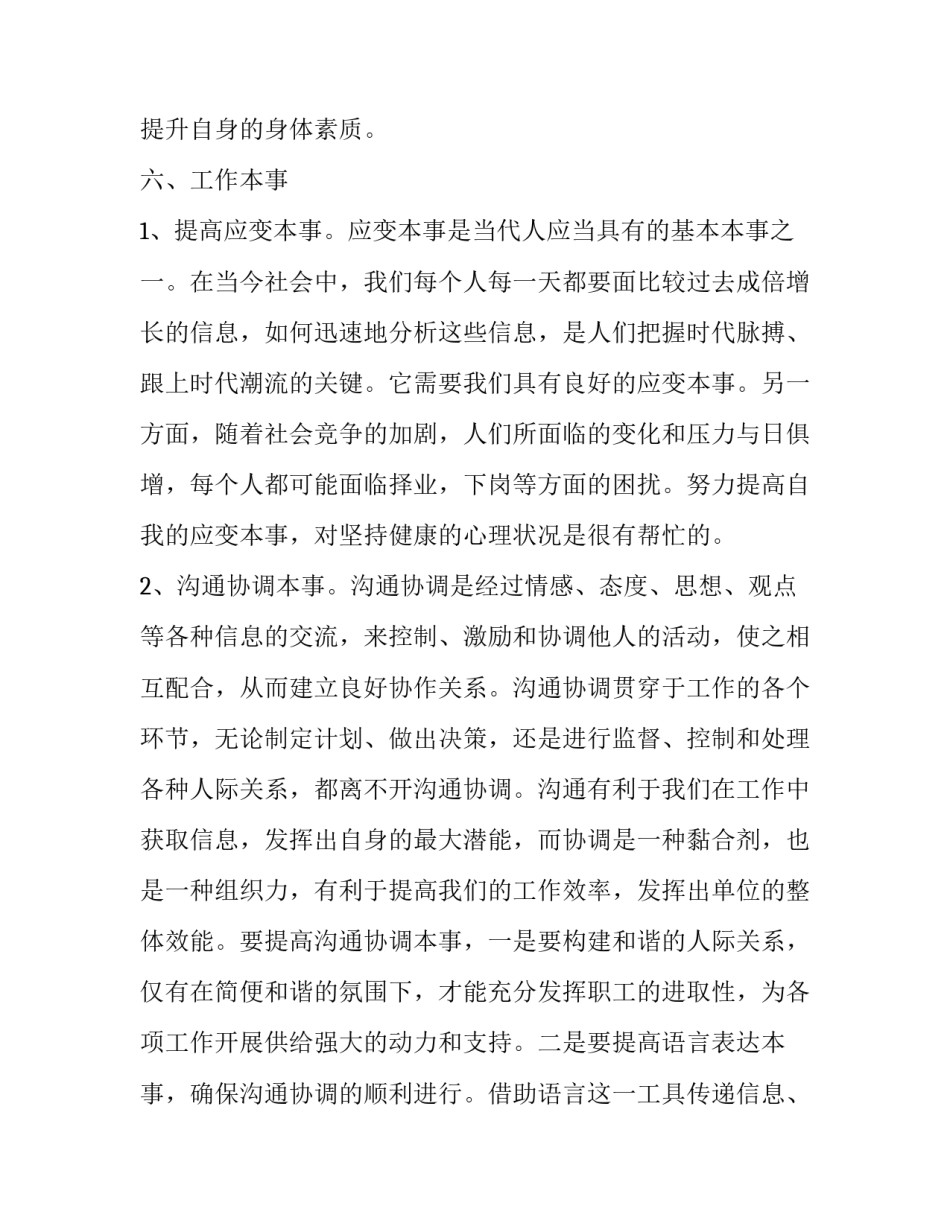 提升自身的身体素质。

六、工作本事

1、提高应变本事。应变本事是当代人应当具有的基本本事之一。在当今社会中，我们每个人每一天都要面比较过去成倍增长的信息，如何迅速地分析这些信息，是人们把握时代脉搏、跟上时代潮流的关键。它需要我们具有良好的应变本事。另一方面，随着社会竞争的加剧，人们所面临的变化和压力与日俱增，每个人都可能面临择业，下岗等方面的困扰。努力提高自我的应变本事，对坚持健康的心理状况是很有帮忙的。

2、沟通协调本事。沟通协调是经过情感、态度、思想、观点等各种信息的交流，来控制、激励和协调他人的活动，使之相互配合，从而建立良好协作关系。沟通协调贯穿于工作的各个环节，无论制定计划、做出决策，还是进行监督、控制和处理各种人际关系，都离不开沟通协调。沟通有利于我们在工作中获取信息，发挥出自身的最大潜能，而协调是一种黏合剂，也是一种组织力，有利于提高我们的工作效率，发挥出单位的整体效能。要提高沟通协调本事，一是要构建和谐的人际关系，仅有在简便和谐的氛围下，才能充分发挥职工的进取性，为各项工作开展供给强大的动力和支持。二是要提高语言表达本事，确保沟通协调的顺利进行。借助语言这一工具传递信息、